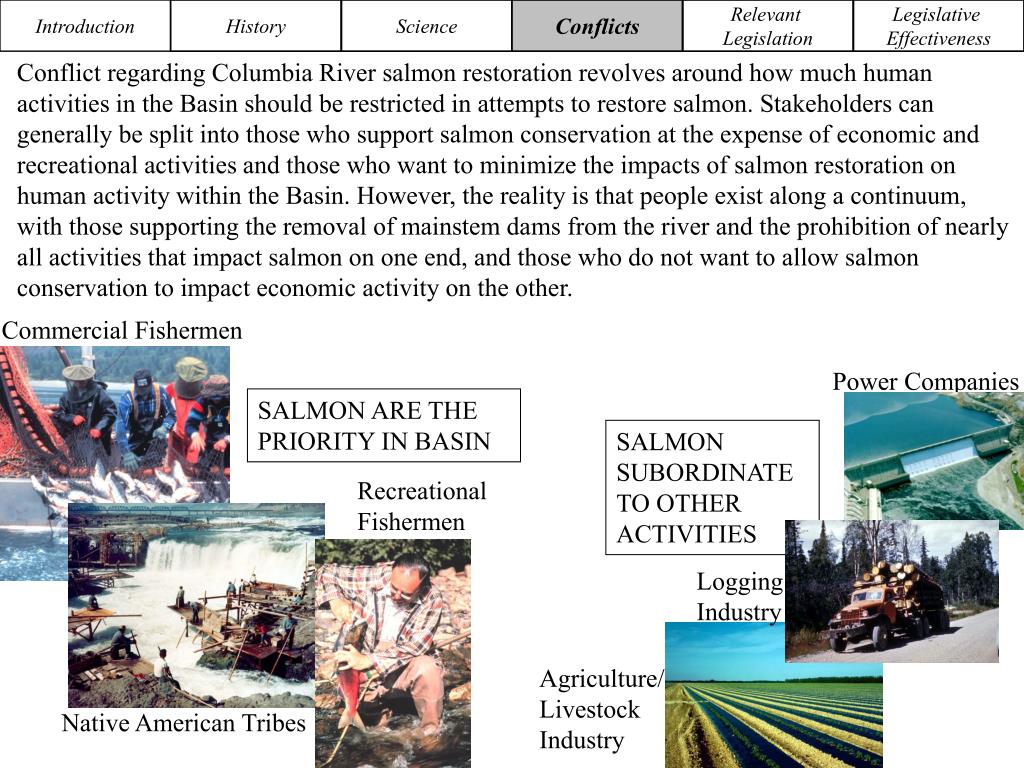 | Introduction | History | Science | Conflicts | Relevant Legislation | Legislative Effectiveness |
|---|---|---|---|---|---|

Conflict regarding Columbia River salmon restoration revolves around how much human activities in the Basin should be restricted in attempts to restore salmon. Stakeholders can generally be split into those who support salmon conservation at the expense of economic and recreational activities and those who want to minimize the impacts of salmon restoration on human activity within the Basin. However, the reality is that people exist along a continuum, with those supporting the removal of mainstem dams from the river and the prohibition of nearly all activities that impact salmon on one end, and those who do not want to allow salmon conservation to impact economic activity on the other.

Commercial Fishermen

SALMON ARE THE PRIORITY IN BASIN

Recreational Fishermen

Native American Tribes

Power Companies

SALMON SUBORDINATE TO OTHER ACTIVITIES

Logging Industry

Agriculture/ Livestock Industry